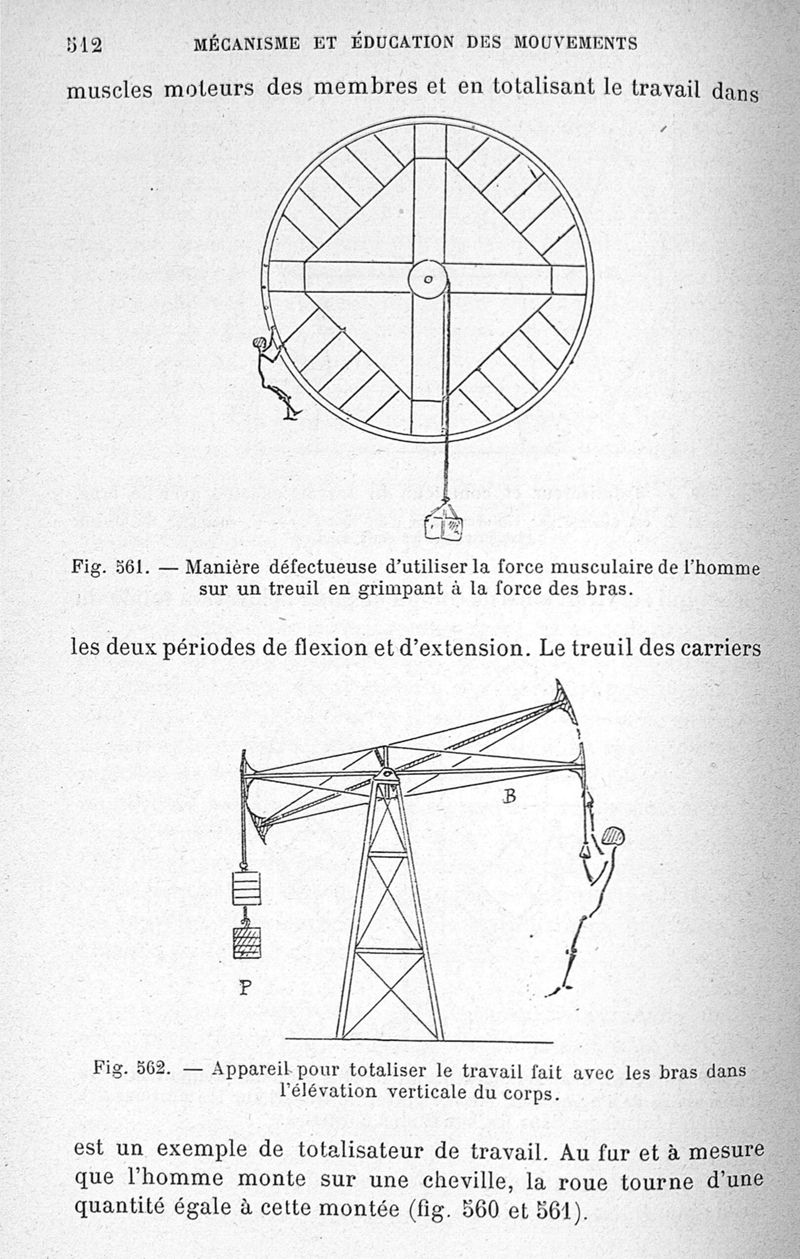 512 MÉCANISME ET ÉDUCATION DES MOUVEMENTS

muscles moteurs des membres et en totalisant le travail dans

Fig. 561. — Manière défectueuse d'utiliser la force musculaire de l'homme sur un treuil en grimpant à la force des bras.

les deux périodes de flexion et d'extension. Le treuil des carriers

B

P

Fig. 562. — Appareil pour totaliser le travail fait avec les bras dans l'élévation verticale du corps.

est un exemple de totalisateur de travail. Au fur et à mesure que l'homme monte sur une cheville, la roue tourne d'une quantité égale à cette montée (fig. 560 et 561).